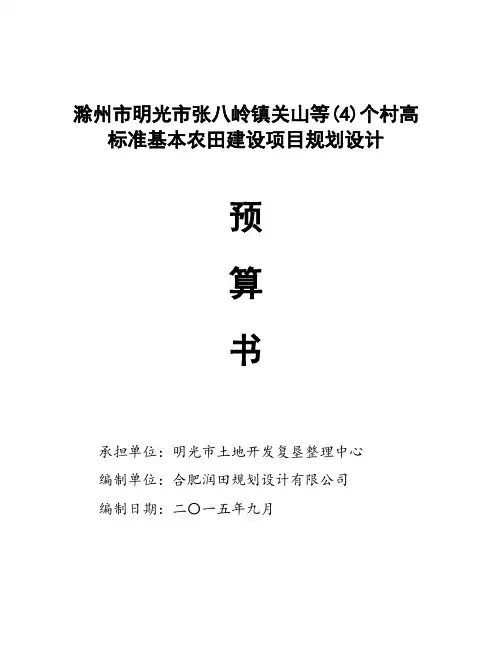 滁州市明光市张八岭镇关山等(4)个村高标准基本农田建设项目规划设计

预

算

书

承担单位：明光市土地开发复垦整理中心

编制单位：合肥润田规划设计有限公司

编制日期：二〇一五年九月